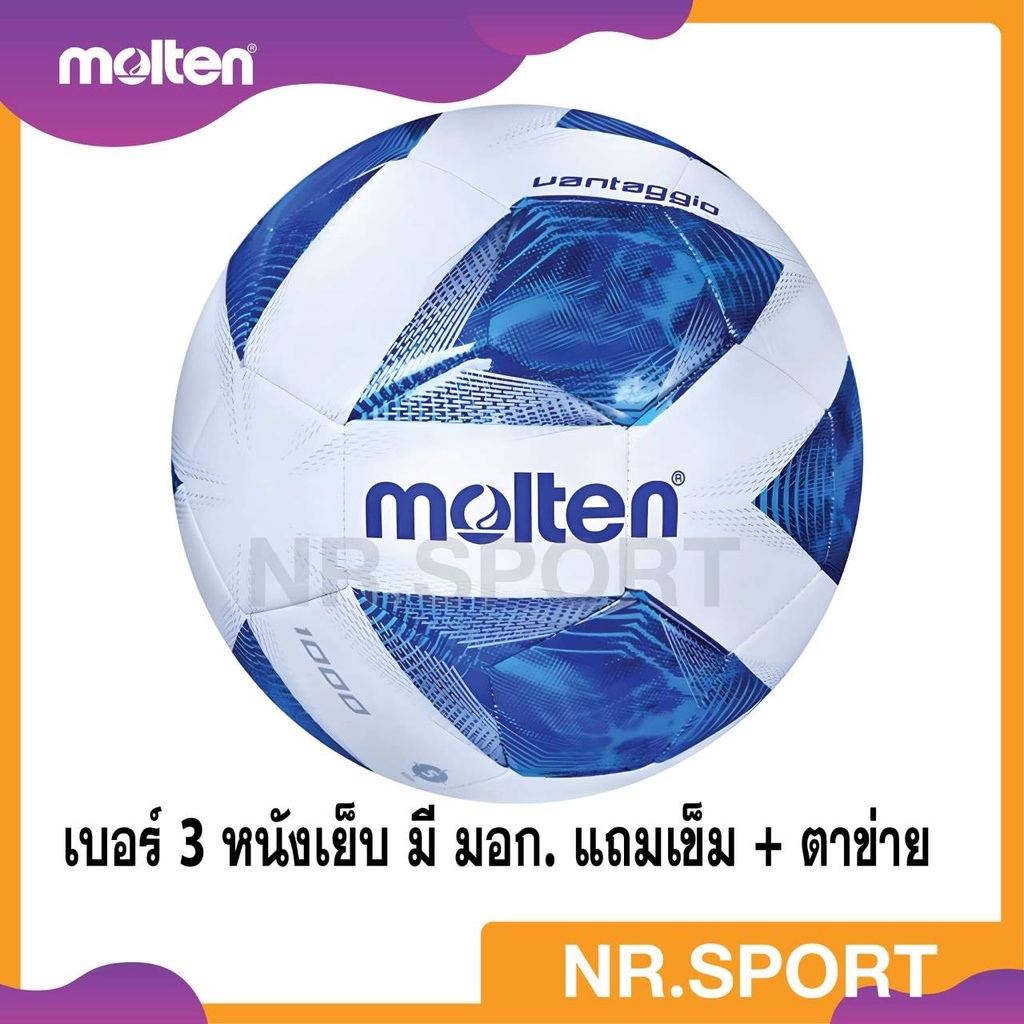 molten®

vantaggio

molten®

NR.SPORT

1000

เบอร์ 3 หนังเย็บ มี มอก. แถมเข็ม + ตาข่าย

NR.SPORT